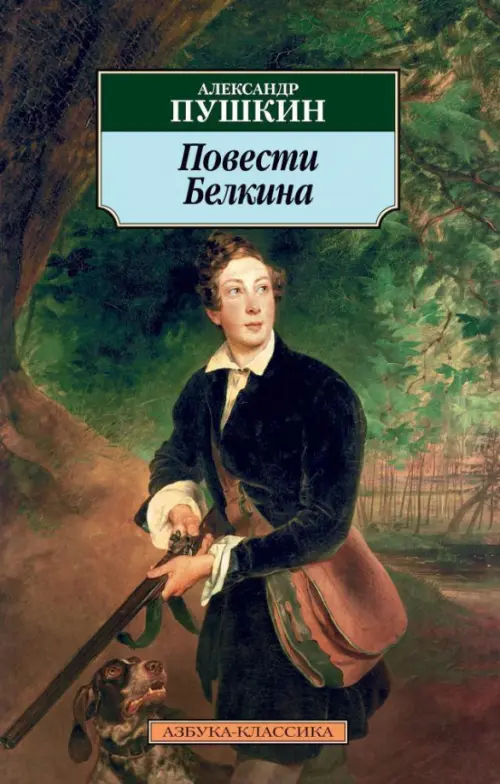 АЛЕКСАНДР
ПУШКИН

Повести
Белкина

АЗБУКА-КЛАССИКА